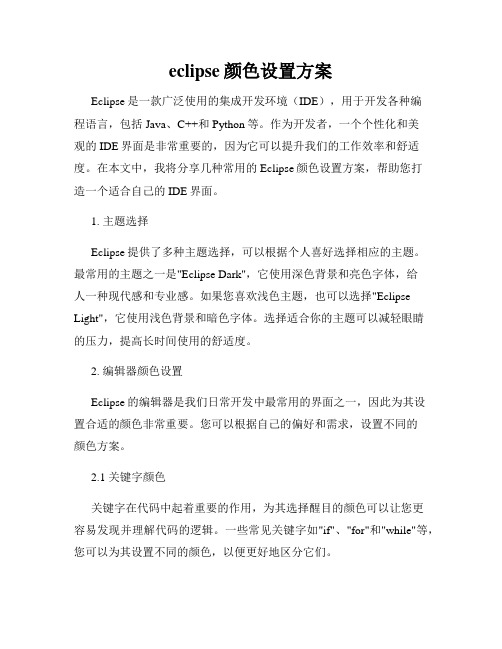 eclipse 颜色设置方案

Eclipse 是一款广泛使用的集成开发环境（IDE），用于开发各种编程语言，包括 Java、C++和 Python 等。作为开发者，一个个性化和美观的 IDE 界面是非常重要的，因为它可以提升我们的工作效率和舒适度。在本文中，我将分享几种常用的 Eclipse 颜色设置方案，帮助您打造一个适合自己的 IDE 界面。

1. 主题选择

Eclipse 提供了多种主题选择，可以根据个人喜好选择相应的主题。最常用的主题之一是"Eclipse Dark"，它使用深色背景和亮色字体，给人一种现代感和专业感。如果您喜欢浅色主题，也可以选择"Eclipse Light"，它使用浅色背景和暗色字体。选择适合你的主题可以减轻眼睛的压力，提高长时间使用的舒适度。

2. 编辑器颜色设置

Eclipse 的编辑器是我们日常开发中最常用的界面之一，因此为其设置合适的颜色非常重要。您可以根据自己的偏好和需求，设置不同的颜色方案。

2.1 关键字颜色

关键字在代码中起着重要的作用，为其选择醒目的颜色可以让您更容易发现并理解代码的逻辑。一些常见关键字如"if"、"for"和"while"等，您可以为其设置不同的颜色，以便更好地区分它们。